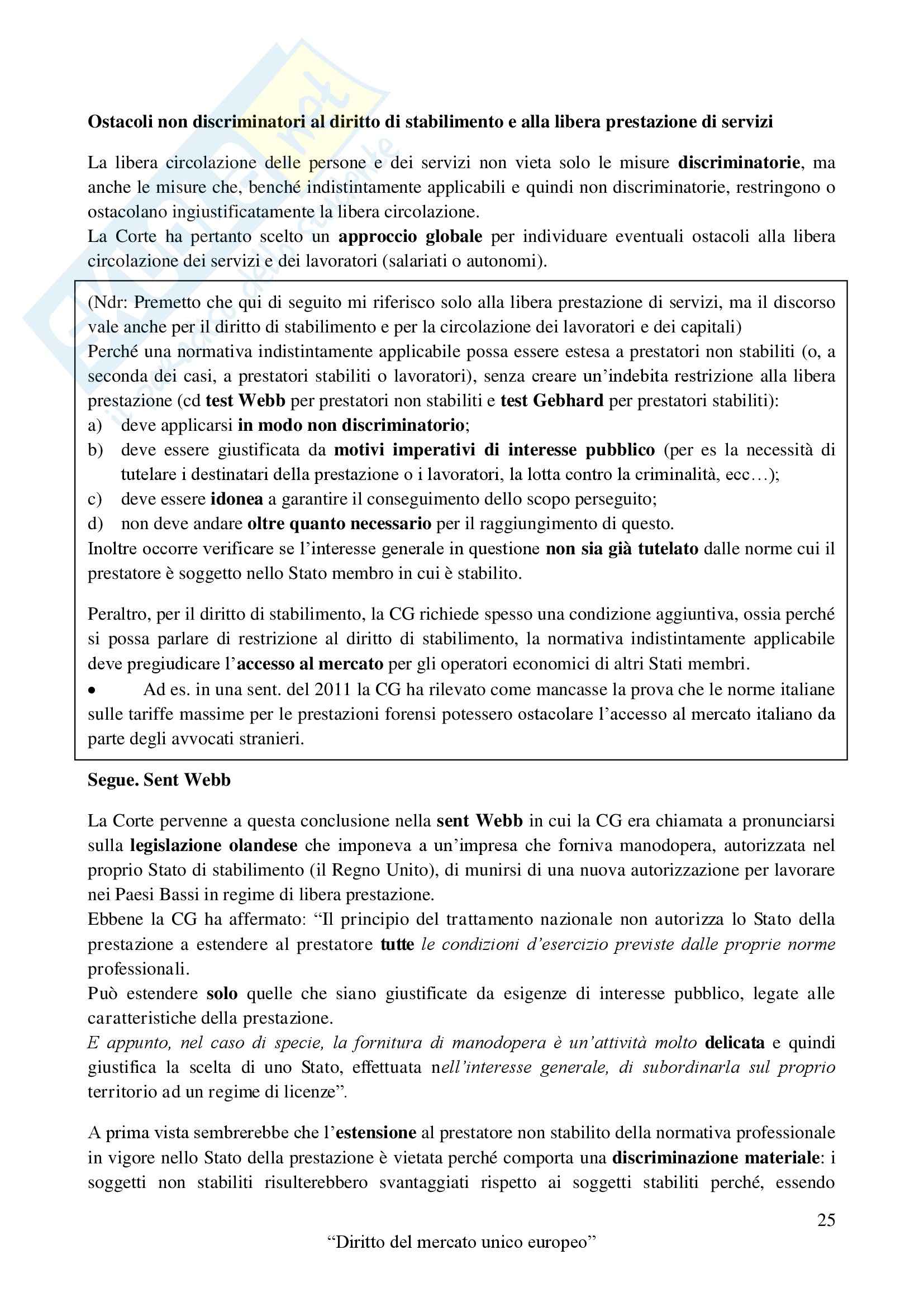 Ostacoli non discriminatori al diritto di stabilimento e alla libera prestazione di servizi

La libera circolazione delle persone e dei servizi non vieta solo le misure discriminatorie, ma anche le misure che, benché indistintamente applicabili e quindi non discriminatorie, restringono o ostacolano ingiustificatamente la libera circolazione.
La Corte ha pertanto scelto un approccio globale per individuare eventuali ostacoli alla libera circolazione dei servizi e dei lavoratori (salariati o autonomi).

(Ndr: Premetto che qui di seguito mi riferisco solo alla libera prestazione di servizi, ma il discorso vale anche per il diritto di stabilimento e per la circolazione dei lavoratori e dei capitali)
Perché una normativa indistintamente applicabile possa essere estesa a prestatori non stabiliti (o, a seconda dei casi, a prestatori stabiliti o lavoratori), senza creare un'indebita restrizione alla libera prestazione (cd test Webb per prestatori non stabiliti e test Gebhard per prestatori stabiliti):
a) deve applicarsi in modo non discriminatorio;
b) deve essere giustificata da motivi imperativi di interesse pubblico (per es la necessità di tutelare i destinatari della prestazione o i lavoratori, la lotta contro la criminalità, ecc…);
c) deve essere idonea a garantire il conseguimento dello scopo perseguito;
d) non deve andare oltre quanto necessario per il raggiungimento di questo.
Inoltre occorre verificare se l'interesse generale in questione non sia già tutelato dalle norme cui il prestatore è soggetto nello Stato membro in cui è stabilito.

Peraltro, per il diritto di stabilimento, la CG richiede spesso una condizione aggiuntiva, ossia perché si possa parlare di restrizione al diritto di stabilimento, la normativa indistintamente applicabile deve pregiudicare l'accesso al mercato per gli operatori economici di altri Stati membri.
• Ad es. in una sent. del 2011 la CG ha rilevato come mancasse la prova che le norme italiane sulle tariffe massime per le prestazioni forensi potessero ostacolare l'accesso al mercato italiano da parte degli avvocati stranieri.

Segue. Sent Webb

La Corte pervenne a questa conclusione nella sent Webb in cui la CG era chiamata a pronunciarsi sulla legislazione olandese che imponeva a un'impresa che forniva manodopera, autorizzata nel proprio Stato di stabilimento (il Regno Unito), di munirsi di una nuova autorizzazione per lavorare nei Paesi Bassi in regime di libera prestazione.
Ebbene la CG ha affermato: "Il principio del trattamento nazionale non autorizza lo Stato della prestazione a estendere al prestatore tutte le condizioni d'esercizio previste dalle proprie norme professionali.
Può estendere solo quelle che siano giustificate da esigenze di interesse pubblico, legate alle caratteristiche della prestazione.
E appunto, nel caso di specie, la fornitura di manodopera è un'attività molto delicata e quindi giustifica la scelta di uno Stato, effettuata nell'interesse generale, di subordinarla sul proprio territorio ad un regime di licenze".

A prima vista sembrerebbe che l'estensione al prestatore non stabilito della normativa professionale in vigore nello Stato della prestazione è vietata perché comporta una discriminazione materiale: i soggetti non stabiliti risulterebbero svantaggiati rispetto ai soggetti stabiliti perché, essendo

25

"Diritto del mercato unico europeo"